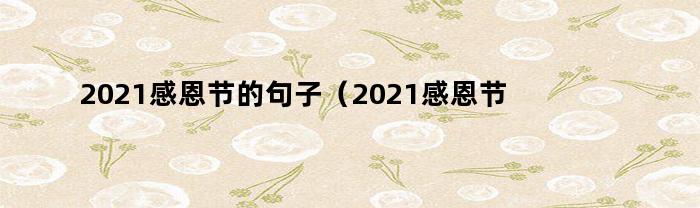 2021感恩节的句子（2021感恩节